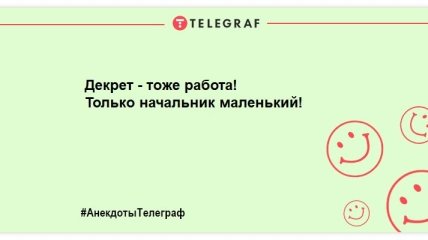 TELEGRAF

Декрет - тоже работа!
Только начальник маленький!

#АнекдотыТелеграф